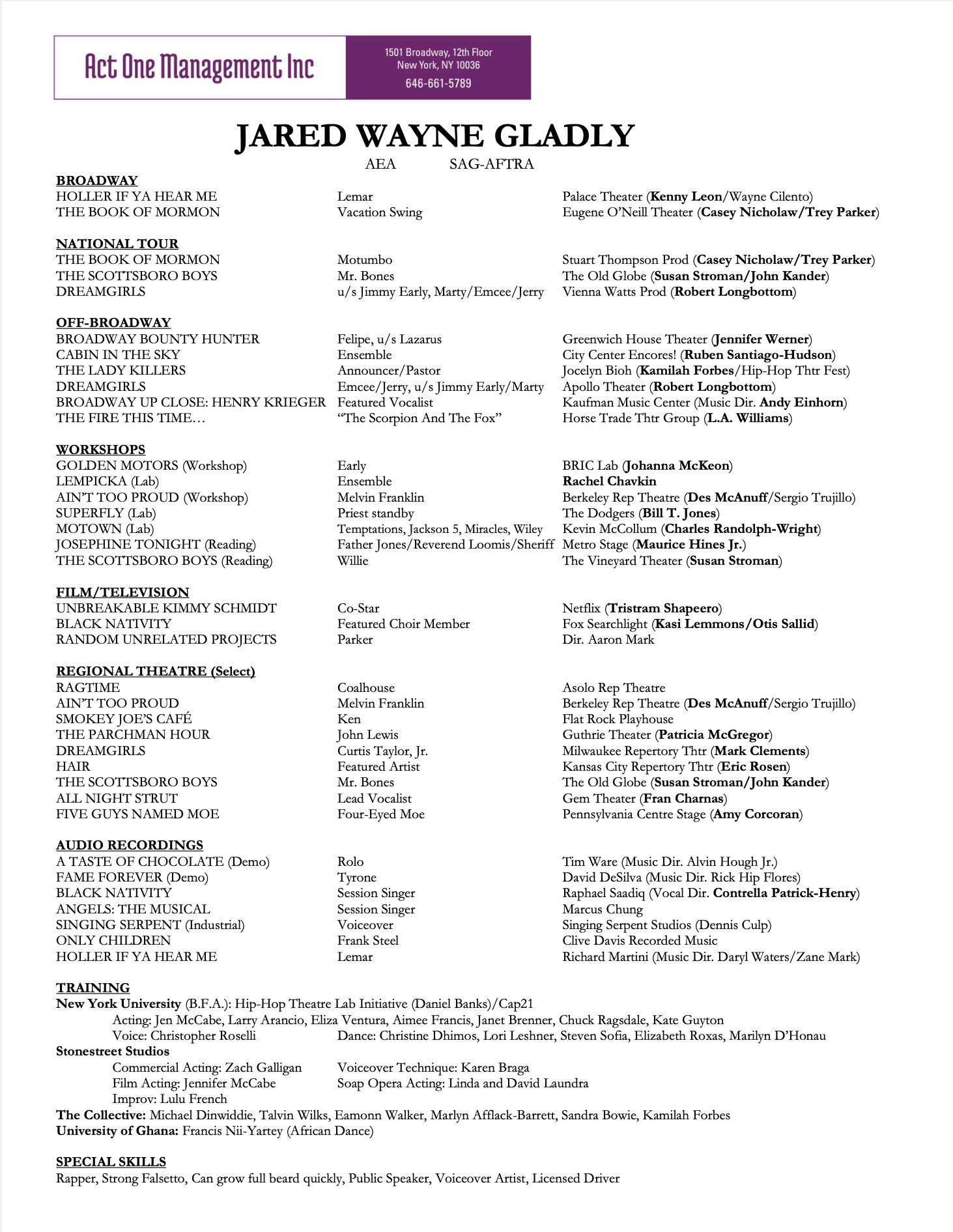 Act One Management Inc
1501 Broadway, 12th Floor
New York, NY 10036
646-661-5789

JARED WAYNE GLADLY
AEA SAG-AFTRA

BROADWAY
| | | |
|---|---|---|
| HOLLER IF YA HEAR ME | Lemar | Palace Theater (Kenny Leon/Wayne Cilento) |
| THE BOOK OF MORMON | Vacation Swing | Eugene O'Neill Theater (Casey Nicholaw/Trey Parker) |

NATIONAL TOUR
| | | |
|---|---|---|
| THE BOOK OF MORMON | Motumbo | Stuart Thompson Prod (Casey Nicholaw/Trey Parker) |
| THE SCOTTSBORO BOYS | Mr. Bones | The Old Globe (Susan Stroman/John Kander) |
| DREAMGIRLS | u/s Jimmy Early, Marty/Emcee/Jerry | Vienna Watts Prod (Robert Longbottom) |

OFF-BROADWAY
| | | |
|---|---|---|
| BROADWAY BOUNTY HUNTER | Felipe, u/s Lazarus | Greenwich House Theater (Jennifer Werner) |
| CABIN IN THE SKY | Ensemble | City Center Encores! (Ruben Santiago-Hudson) |
| THE LADY KILLERS | Announcer/Pastor | Jocelyn Bioh (Kamilah Forbes/Hip-Hop Thtr Fest) |
| DREAMGIRLS | Emcee/Jerry, u/s Jimmy Early/Marty | Apollo Theater (Robert Longbottom) |
| BROADWAY UP CLOSE: HENRY KRIEGER | Featured Vocalist | Kaufman Music Center (Music Dir. Andy Einhorn) |
| THE FIRE THIS TIME… | "The Scorpion And The Fox" | Horse Trade Thtr Group (L.A. Williams) |

WORKSHOPS
| | | |
|---|---|---|
| GOLDEN MOTORS (Workshop) | Early | BRIC Lab (Johanna McKeon) |
| LEMPICKA (Lab) | Ensemble | Rachel Chavkin |
| AIN'T TOO PROUD (Workshop) | Melvin Franklin | Berkeley Rep Theatre (Des McAnuff/Sergio Trujillo) |
| SUPERFLY (Lab) | Priest standby | The Dodgers (Bill T. Jones) |
| MOTOWN (Lab) | Temptations, Jackson 5, Miracles, Wiley | Kevin McCollum (Charles Randolph-Wright) |
| JOSEPHINE TONIGHT (Reading) | Father Jones/Reverend Loomis/Sheriff | Metro Stage (Maurice Hines Jr.) |
| THE SCOTTSBORO BOYS (Reading) | Willie | The Vineyard Theater (Susan Stroman) |

FILM/TELEVISION
| | | |
|---|---|---|
| UNBREAKABLE KIMMY SCHMIDT | Co-Star | Netflix (Tristram Shapeero) |
| BLACK NATIVITY | Featured Choir Member | Fox Searchlight (Kasi Lemmons/Otis Sallid) |
| RANDOM UNRELATED PROJECTS | Parker | Dir. Aaron Mark |

REGIONAL THEATRE (Select)
| | | |
|---|---|---|
| RAGTIME | Coalhouse | Asolo Rep Theatre |
| AIN'T TOO PROUD | Melvin Franklin | Berkeley Rep Theatre (Des McAnuff/Sergio Trujillo) |
| SMOKEY JOE'S CAFÉ | Ken | Flat Rock Playhouse |
| THE PARCHMAN HOUR | John Lewis | Guthrie Theater (Patricia McGregor) |
| DREAMGIRLS | Curtis Taylor, Jr. | Milwaukee Repertory Thtr (Mark Clements) |
| HAIR | Featured Artist | Kansas City Repertory Thtr (Eric Rosen) |
| THE SCOTTSBORO BOYS | Mr. Bones | The Old Globe (Susan Stroman/John Kander) |
| ALL NIGHT STRUT | Lead Vocalist | Gem Theater (Fran Charnas) |
| FIVE GUYS NAMED MOE | Four-Eyed Moe | Pennsylvania Centre Stage (Amy Corcoran) |

AUDIO RECORDINGS
| | | |
|---|---|---|
| A TASTE OF CHOCOLATE (Demo) | Rolo | Tim Ware (Music Dir. Alvin Hough Jr.) |
| FAME FOREVER (Demo) | Tyrone | David DeSilva (Music Dir. Rick Hip Flores) |
| BLACK NATIVITY | Session Singer | Raphael Saadiq (Vocal Dir. Contrella Patrick-Henry) |
| ANGELS: THE MUSICAL | Session Singer | Marcus Chung |
| SINGING SERPENT (Industrial) | Voiceover | Singing Serpent Studios (Dennis Culp) |
| ONLY CHILDREN | Frank Steel | Clive Davis Recorded Music |
| HOLLER IF YA HEAR ME | Lemar | Richard Martini (Music Dir. Daryl Waters/Zane Mark) |

TRAINING
New York University (B.F.A.): Hip-Hop Theatre Lab Initiative (Daniel Banks)/Cap21
Acting: Jen McCabe, Larry Arancio, Eliza Ventura, Aimee Francis, Janet Brenner, Chuck Ragsdale, Kate Guyton
Voice: Christopher Roselli Dance: Christine Dhimos, Lori Leshner, Steven Sofia, Elizabeth Roxas, Marilyn D'Honau
Stonestreet Studios
Commercial Acting: Zach Galligan Voiceover Technique: Karen Braga
Film Acting: Jennifer McCabe Soap Opera Acting: Linda and David Laundra
Improv: Lulu French
The Collective: Michael Dinwiddie, Talvin Wilks, Eamonn Walker, Marlyn Afflack-Barrett, Sandra Bowie, Kamilah Forbes
University of Ghana: Francis Nii-Yartey (African Dance)

SPECIAL SKILLS
Rapper, Strong Falsetto, Can grow full beard quickly, Public Speaker, Voiceover Artist, Licensed Driver